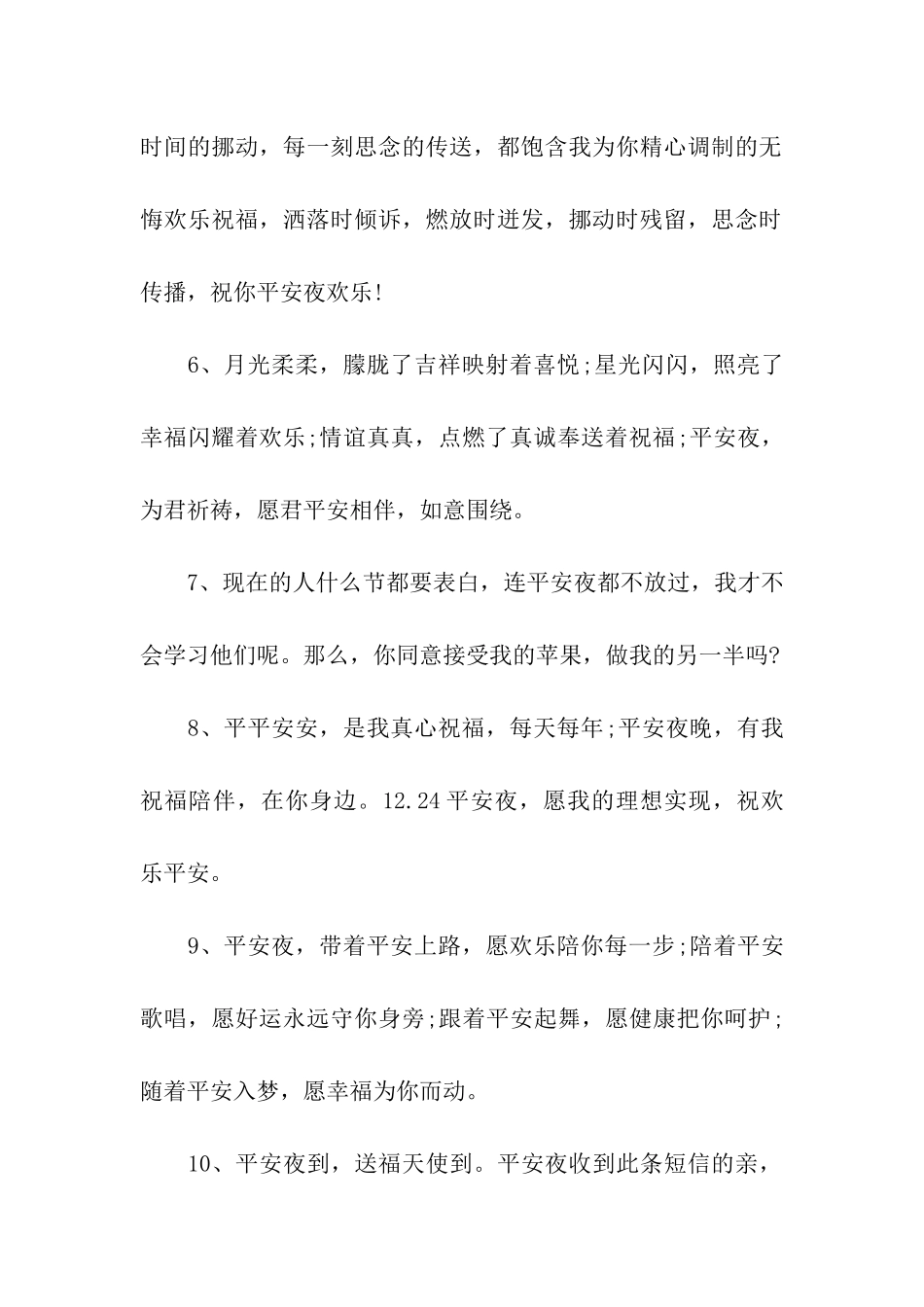 时间的挪动，每一刻思念的传送，都饱含我为你精心调制的无悔欢乐祝福，洒落时倾诉，燃放时迸发，挪动时残留，思念时传播，祝你平安夜欢乐!

6、月光柔柔，朦胧了吉祥映射着喜悦;星光闪闪，照亮了幸福闪耀着欢乐;情谊真真，点燃了真诚奉送着祝福;平安夜，为君祈祷，愿君平安相伴，如意围绕。

7、现在的人什么节都要表白，连平安夜都不放过，我才不会学习他们呢。那么，你同意接受我的苹果，做我的另一半吗?

8、平平安安，是我真心祝福，每天每年;平安夜晚，有我祝福陪伴，在你身边。12.24平安夜，愿我的理想实现，祝欢乐平安。

9、平安夜，带着平安上路，愿欢乐陪你每一步;陪着平安歌唱，愿好运永远守你身旁;跟着平安起舞，愿健康把你呵护;随着平安入梦，愿幸福为你而动。

10、平安夜到，送福天使到。平安夜收到此条短信的亲，